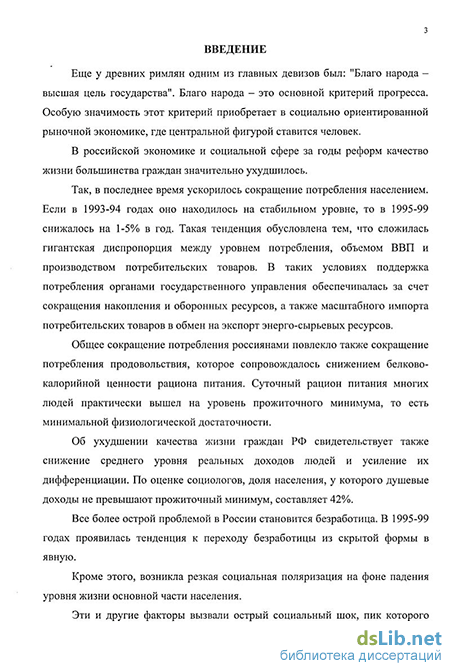 3

ВВЕДЕНИЕ

Еще у древних римлян одним из главных девизов был: "Благо народа – высшая цель государства". Благо народа – это основной критерий прогресса. Особую значимость этот критерий приобретает в социально ориентированной рыночной экономике, где центральной фигурой ставится человек.

В российской экономике и социальной сфере за годы реформ качество жизни большинства граждан значительно ухудшилось.

Так, в последнее время ускорилось сокращение потребления населением. Если в 1993-94 годах оно находилось на стабильном уровне, то в 1995-99 снижалось на 1-5% в год. Такая тенденция обусловлена тем, что сложилась гигантская диспропорция между уровнем потребления, объемом ВВП и производством потребительских товаров. В таких условиях поддержка потребления органами государственного управления обеспечивалась за счет сокращения накопления и оборонных ресурсов, а также масштабного импорта потребительских товаров в обмен на экспорт энерго-сырьевых ресурсов.

Общее сокращение потребления россиянами повлекло также сокращение потребления продовольствия, которое сопровождалось снижением белково-калорийной ценности рациона питания. Суточный рацион питания многих людей практически вышел на уровень прожиточного минимума, то есть минимальной физиологической достаточности.

Об ухудшении качества жизни граждан РФ свидетельствует также снижение среднего уровня реальных доходов людей и усиление их дифференциации. По оценке социологов, доля населения, у которого душевые доходы не превышают прожиточный минимум, составляет 42%.

Все более острой проблемой в России становится безработица. В 1995-99 годах проявилась тенденция к переходу безработицы из скрытой формы в явную.

Кроме этого, возникла резкая социальная поляризация на фоне падения уровня жизни основной части населения.

Эти и другие факторы вызвали острый социальный шок, пик которого

dsLib.net
библиотека диссертаций